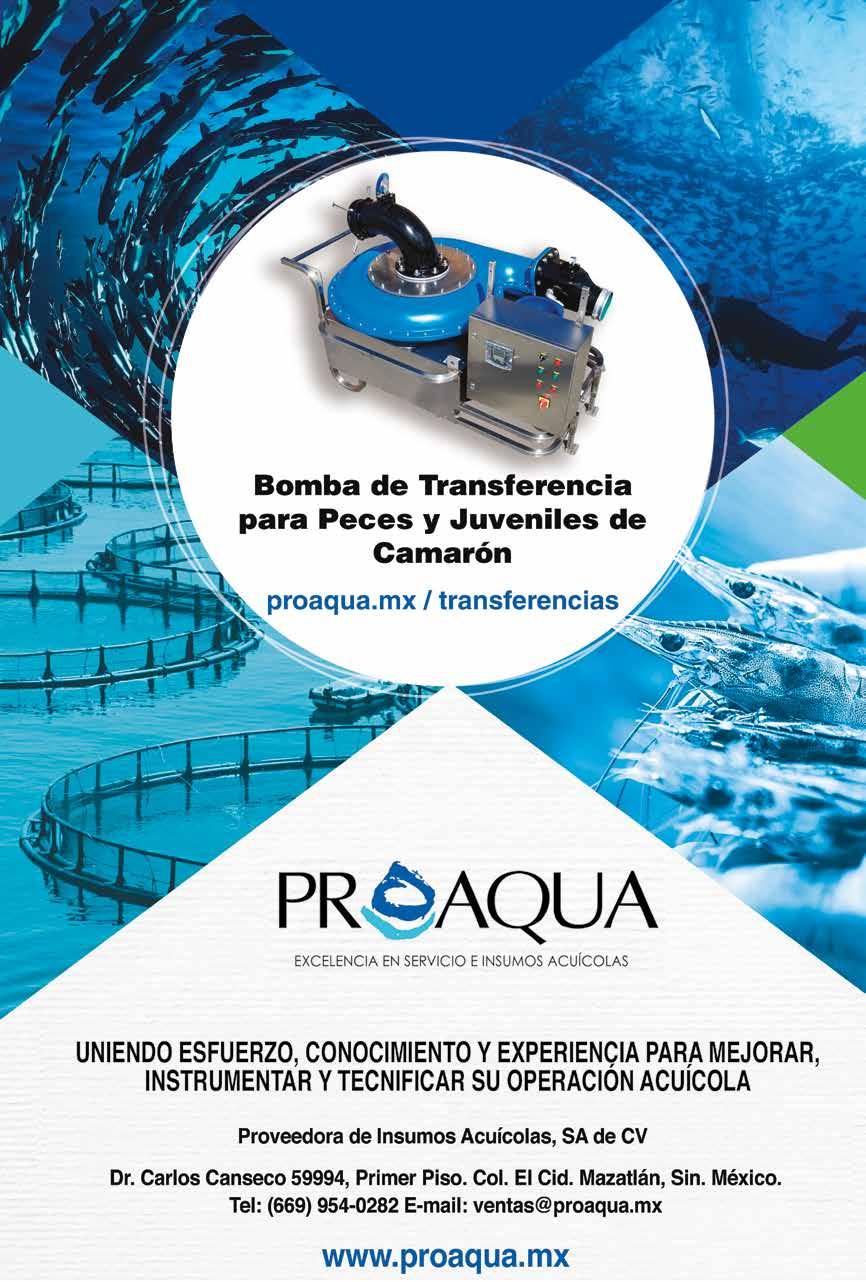 Bomba de Transferencia para Peces y Juveniles de Camarón

proaqua.mx / transferencias

PROAQUA

EXCELENCIA EN SERVICIO E INSUMOS ACUÍCOLAS

UNIENDO ESFUERZO, CONOCIMIENTO Y EXPERIENCIA PARA MEJORAR, INSTRUMENTAR Y TECNIFICAR SU OPERACIÓN ACUÍCOLA

Proveedora de Insumos Acuícolas, SA de CV

Dr. Carlos Canseco 59994, Primer Piso. Col. El Cid. Mazatlán, Sin. México.
Tel: (669) 954-0282 E-mail: ventas@proaqua.mx

www.proaqua.mx